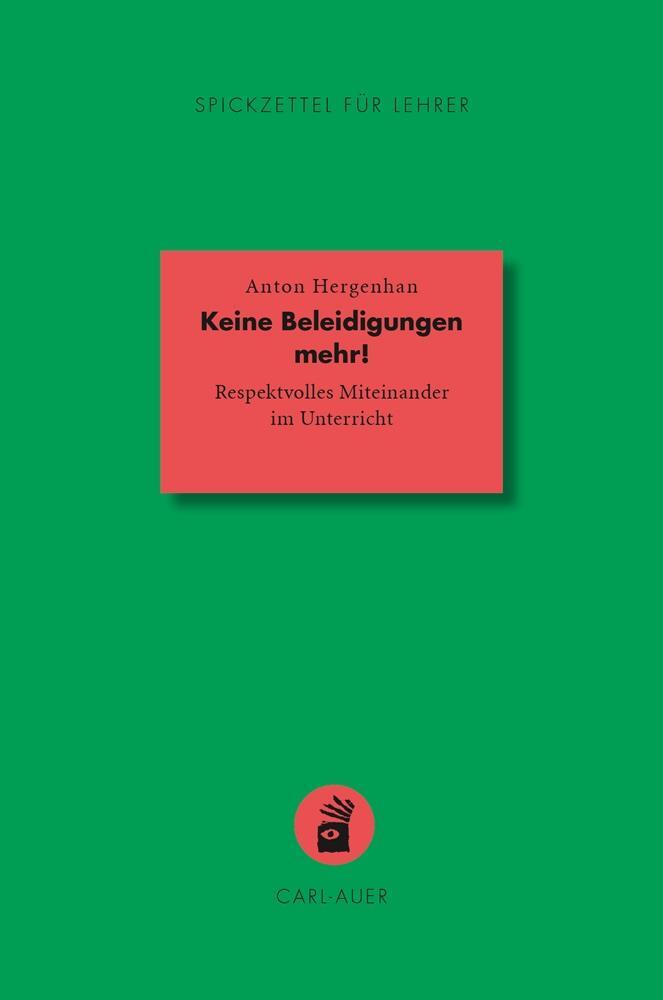 SPICKZETTEL FÜR LEHRER

Anton Hergenhan

Keine Beleidigungen mehr!

Respektvolles Miteinander im Unterricht

CARL-AUER